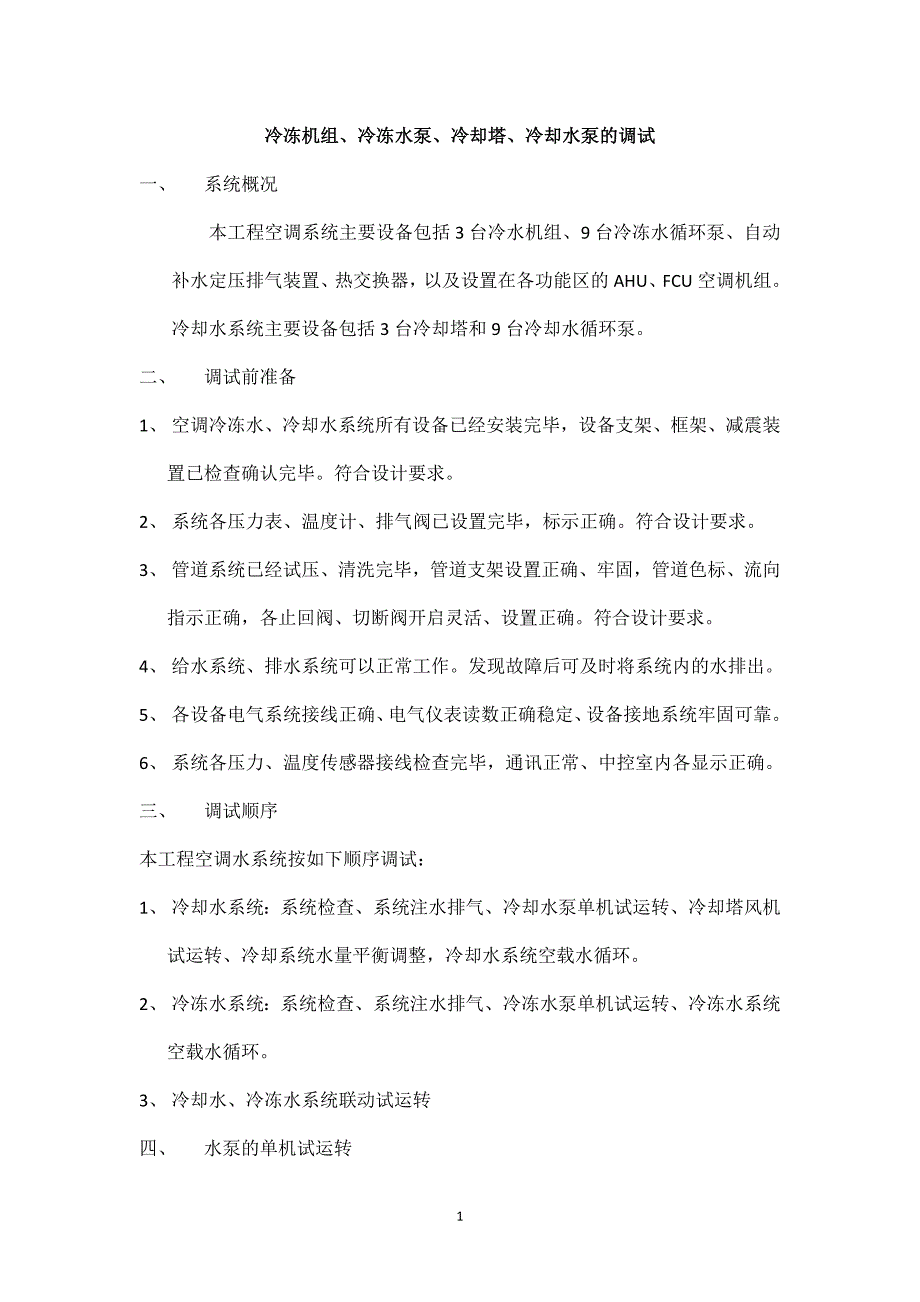 冷冻机组、冷冻水泵、冷却塔、冷却水泵的调试

一、 系统概况

本工程空调系统主要设备包括 3 台冷水机组、9 台冷冻水循环泵、自动补水定压排气装置、热交换器，以及设置在各功能区的 AHU、FCU 空调机组。冷却水系统主要设备包括 3 台冷却塔和 9 台冷却水循环泵。

二、 调试前准备

1、 空调冷冻水、冷却水系统所有设备已经安装完毕，设备支架、框架、减震装置已检查确认完毕。符合设计要求。

2、 系统各压力表、温度计、排气阀已设置完毕，标示正确。符合设计要求。

3、 管道系统已经试压、清洗完毕，管道支架设置正确、牢固，管道色标、流向指示正确，各止回阀、切断阀开启灵活、设置正确。符合设计要求。

4、 给水系统、排水系统可以正常工作。发现故障后可及时将系统内的水排出。

5、 各设备电气系统接线正确、电气仪表读数正确稳定、设备接地系统牢固可靠。

6、 系统各压力、温度传感器接线检查完毕，通讯正常、中控室内各显示正确。

三、 调试顺序

本工程空调水系统按如下顺序调试：

1、 冷却水系统：系统检查、系统注水排气、冷却水泵单机试运转、冷却塔风机试运转、冷却系统水量平衡调整，冷却水系统空载水循环。

2、 冷冻水系统：系统检查、系统注水排气、冷冻水泵单机试运转、冷冻水系统空载水循环。

3、 冷却水、冷冻水系统联动试运转

四、 水泵的单机试运转

1